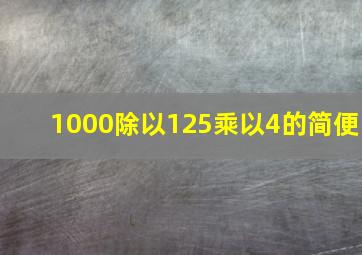 1000除以125乘以4的简便